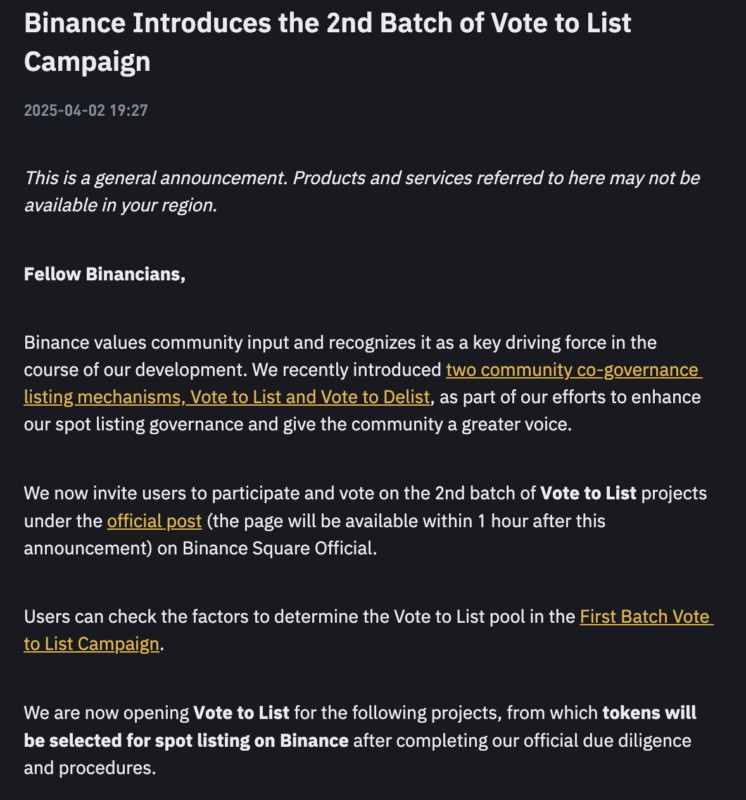 Binance Introduces the 2nd Batch of Vote to List Campaign

2025-04-02 19:27

This is a general announcement. Products and services referred to here may not be available in your region.

Fellow Binancians,

Binance values community input and recognizes it as a key driving force in the course of our development. We recently introduced two community co-governance listing mechanisms, Vote to List and Vote to Delist, as part of our efforts to enhance our spot listing governance and give the community a greater voice.

We now invite users to participate and vote on the 2nd batch of Vote to List projects under the official post (the page will be available within 1 hour after this announcement) on Binance Square Official.

Users can check the factors to determine the Vote to List pool in the First Batch Vote to List Campaign.

We are now opening Vote to List for the following projects, from which tokens will be selected for spot listing on Binance after completing our official due diligence and procedures.